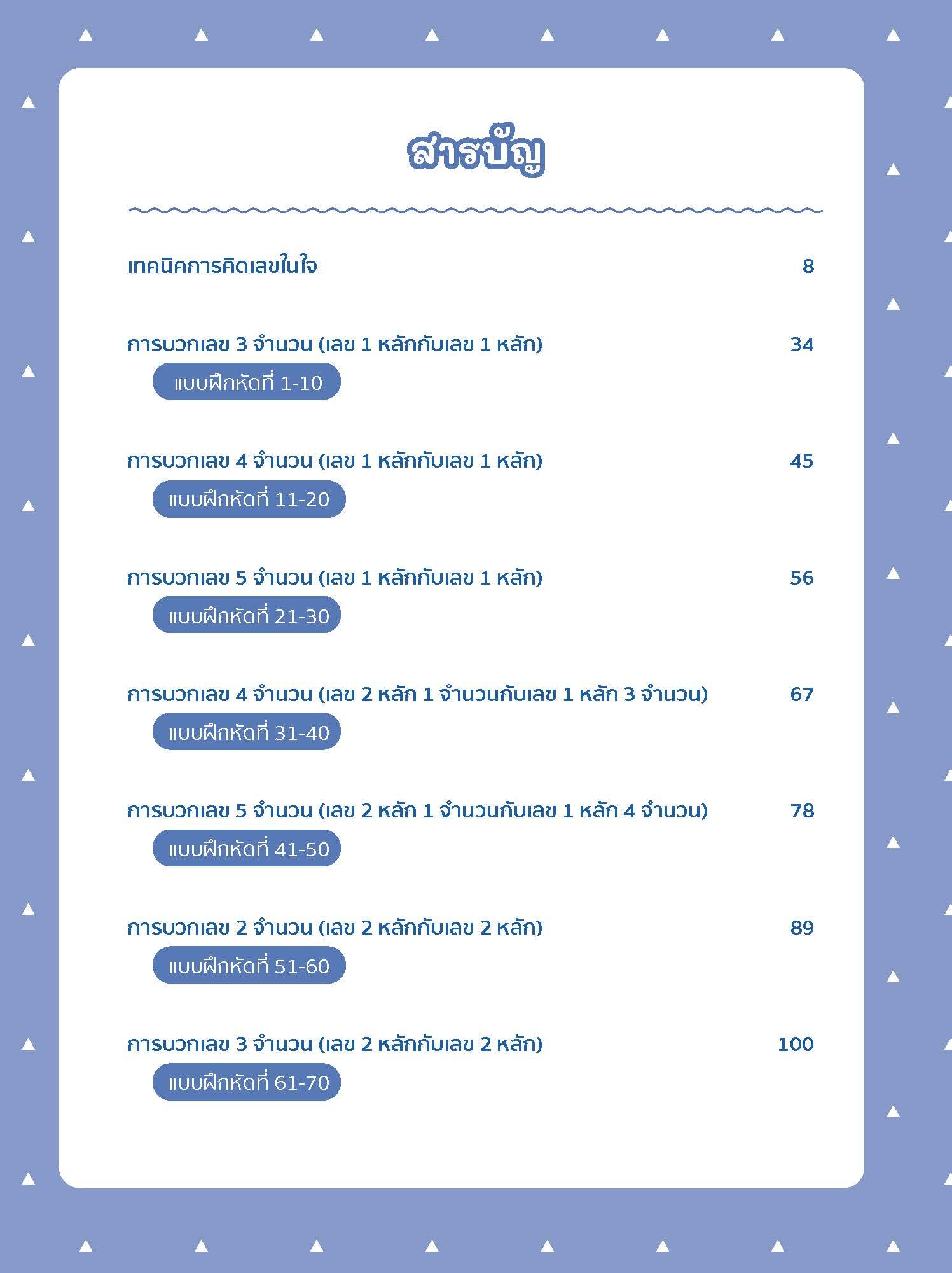 สารบัญ

เทคนิคการคิดเลขในใจ 8

การบวกเลข 3 จำนวน (เลข 1 หลักกับเลข 1 หลัก) 34
แบบฝึกหัดที่ 1-10

การบวกเลข 4 จำนวน (เลข 1 หลักกับเลข 1 หลัก) 45
แบบฝึกหัดที่ 11-20

การบวกเลข 5 จำนวน (เลข 1 หลักกับเลข 1 หลัก) 56
แบบฝึกหัดที่ 21-30

การบวกเลข 4 จำนวน (เลข 2 หลัก 1 จำนวนกับเลข 1 หลัก 3 จำนวน) 67
แบบฝึกหัดที่ 31-40

การบวกเลข 5 จำนวน (เลข 2 หลัก 1 จำนวนกับเลข 1 หลัก 4 จำนวน) 78
แบบฝึกหัดที่ 41-50

การบวกเลข 2 จำนวน (เลข 2 หลักกับเลข 2 หลัก) 89
แบบฝึกหัดที่ 51-60

การบวกเลข 3 จำนวน (เลข 2 หลักกับเลข 2 หลัก) 100
แบบฝึกหัดที่ 61-70